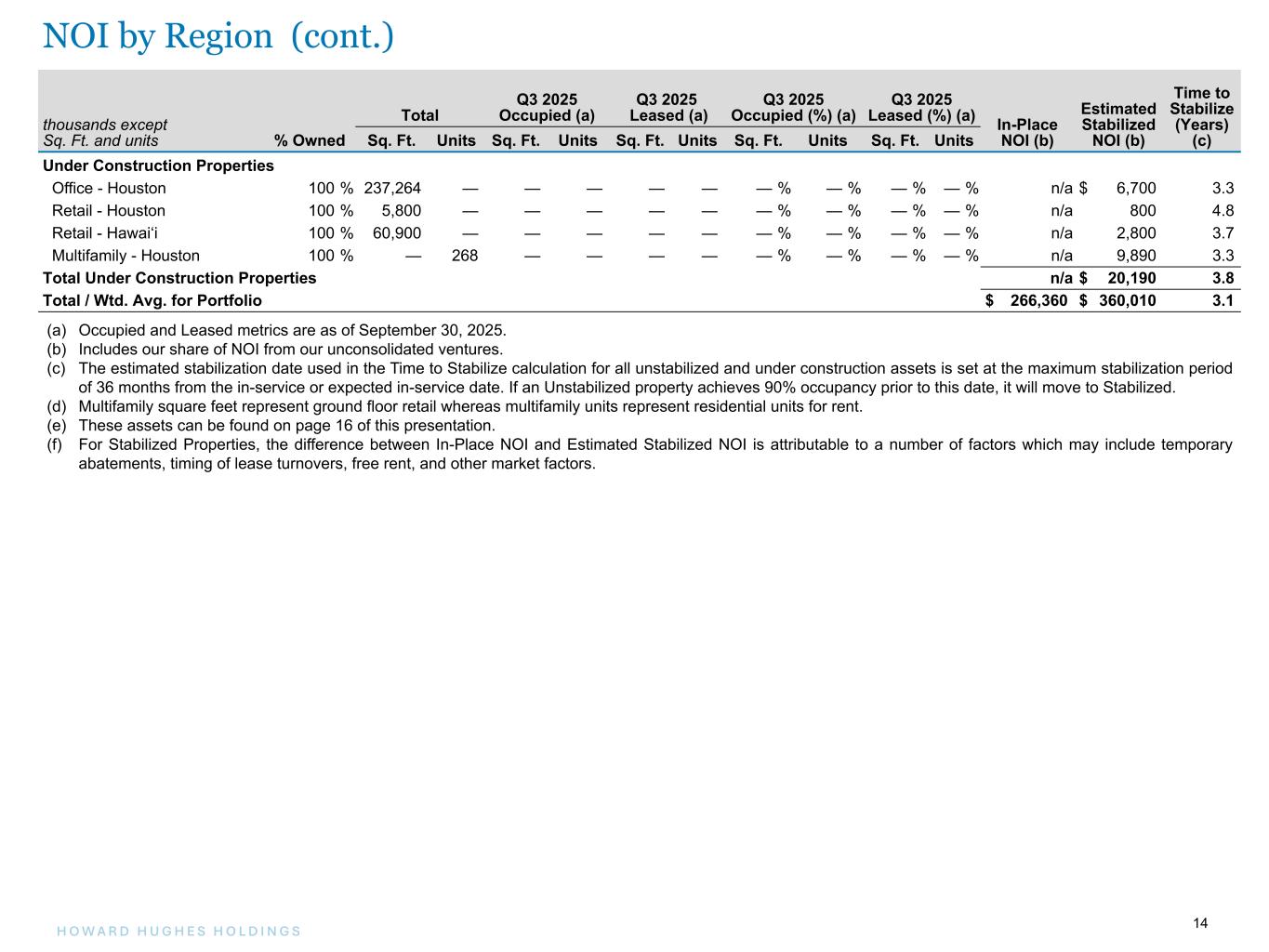 NOI by Region (cont.)

| thousands except Sq. Ft. and units | % Owned | Total Sq. Ft. | Total Units | Q3 2025 Occupied (a) Sq. Ft. | Q3 2025 Occupied (a) Units | Q3 2025 Leased (a) Sq. Ft. | Q3 2025 Leased (a) Units | Q3 2025 Occupied (%) (a) Sq. Ft. | Q3 2025 Occupied (%) (a) Units | Q3 2025 Leased (%) (a) Sq. Ft. | Q3 2025 Leased (%) (a) Units | In-Place NOI (b) | Estimated Stabilized NOI (b) | Time to Stabilize (Years) (c) |
|---|---|---|---|---|---|---|---|---|---|---|---|---|---|---|
| **Under Construction Properties** | | | | | | | | | | | | | | |
| Office - Houston | 100 % | 237,264 | — | — | — | — | — | — % | — % | — % | — % | n/a | $ 6,700 | 3.3 |
| Retail - Houston | 100 % | 5,800 | — | — | — | — | — | — % | — % | — % | — % | n/a | 800 | 4.8 |
| Retail - Hawai‘i | 100 % | 60,900 | — | — | — | — | — | — % | — % | — % | — % | n/a | 2,800 | 3.7 |
| Multifamily - Houston | 100 % | — | 268 | — | — | — | — | — % | — % | — % | — % | n/a | 9,890 | 3.3 |
| **Total Under Construction Properties** | | | | | | | | | | | | n/a | $ 20,190 | 3.8 |
| **Total / Wtd. Avg. for Portfolio** | | | | | | | | | | | | $ 266,360 | $ 360,010 | 3.1 |

(a) Occupied and Leased metrics are as of September 30, 2025.
(b) Includes our share of NOI from our unconsolidated ventures.
(c) The estimated stabilization date used in the Time to Stabilize calculation for all unstabilized and under construction assets is set at the maximum stabilization period of 36 months from the in-service or expected in-service date. If an Unstabilized property achieves 90% occupancy prior to this date, it will move to Stabilized.
(d) Multifamily square feet represent ground floor retail whereas multifamily units represent residential units for rent.
(e) These assets can be found on page 16 of this presentation.
(f) For Stabilized Properties, the difference between In-Place NOI and Estimated Stabilized NOI is attributable to a number of factors which may include temporary abatements, timing of lease turnovers, free rent, and other market factors.

HOWARD HUGHES HOLDINGS

14